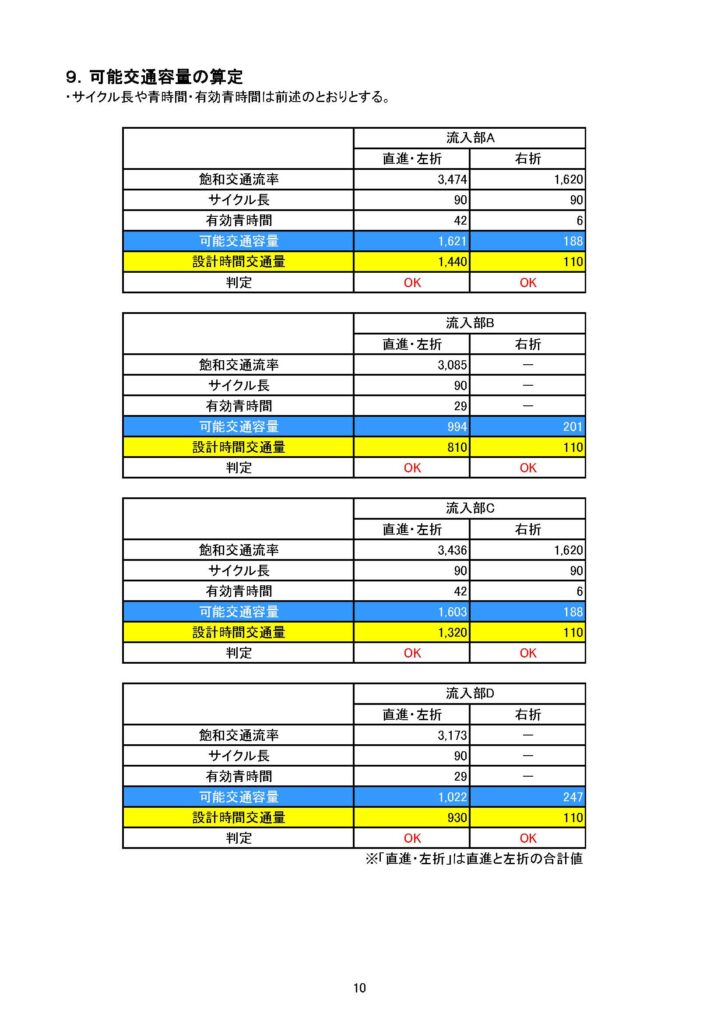 9. 可能交通容量の算定
・サイクル長や青時間・有効青時間は前述のとおりとする。

| | 流入部A | |
|---|---|---|
| | 直進・左折 | 右折 |
| 飽和交通流率 | 3,474 | 1,620 |
| サイクル長 | 90 | 90 |
| 有効青時間 | 42 | 6 |
| 可能交通容量 | 1,621 | 188 |
| 設計時間交通量 | 1,440 | 110 |
| 判定 | OK | OK |

| | 流入部B | |
|---|---|---|
| | 直進・左折 | 右折 |
| 飽和交通流率 | 3,085 | ― |
| サイクル長 | 90 | ― |
| 有効青時間 | 29 | ― |
| 可能交通容量 | 994 | 201 |
| 設計時間交通量 | 810 | 110 |
| 判定 | OK | OK |

| | 流入部C | |
|---|---|---|
| | 直進・左折 | 右折 |
| 飽和交通流率 | 3,436 | 1,620 |
| サイクル長 | 90 | 90 |
| 有効青時間 | 42 | 6 |
| 可能交通容量 | 1,603 | 188 |
| 設計時間交通量 | 1,320 | 110 |
| 判定 | OK | OK |

| | 流入部D | |
|---|---|---|
| | 直進・左折 | 右折 |
| 飽和交通流率 | 3,173 | ― |
| サイクル長 | 90 | ― |
| 有効青時間 | 29 | ― |
| 可能交通容量 | 1,022 | 247 |
| 設計時間交通量 | 930 | 110 |
| 判定 | OK | OK |

※「直進・左折」は直進と左折の合計値

10